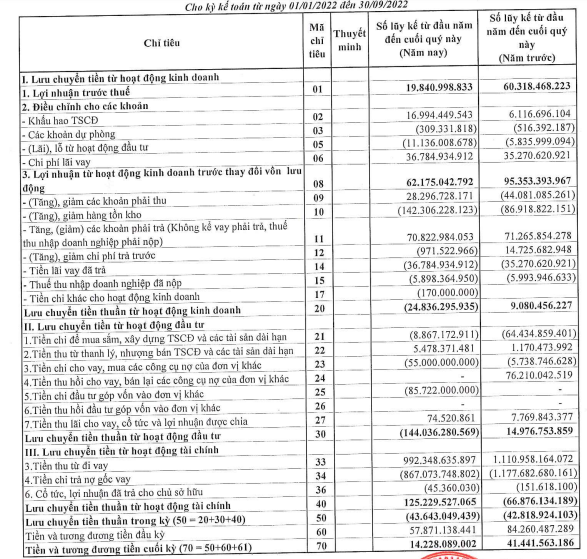 Cho kỳ kế toán từ ngày 01/01/2022 đến 30/09/2022

| Chỉ tiêu | Mã chỉ tiêu | Thuyết minh | Số lũy kế từ đầu năm đến cuối quý này (Năm nay) | Số lũy kế từ đầu năm đến cuối quý này (Năm trước) |
|---|---|---|---|---|
| I. Lưu chuyển tiền từ hoạt động kinh doanh | | | | |
| 1. Lợi nhuận trước thuế | 01 | | 19.840.998.833 | 60.318.468.223 |
| 2. Điều chỉnh cho các khoản | | | | |
| - Khấu hao TSCĐ | 02 | | 16.994.449.543 | 6.116.696.104 |
| - Các khoản dự phòng | 03 | | (309.331.818) | (516.392.187) |
| - (Lãi), lỗ từ hoạt động đầu tư | 05 | | (11.136.008.678) | (5.835.999.094) |
| - Chi phí lãi vay | 06 | | 36.784.934.912 | 35.270.620.921 |
| 3. Lợi nhuận từ hoạt động kinh doanh trước thay đổi vốn lưu động | 08 | | 62.175.042.792 | 95.353.393.967 |
| - (Tăng), giảm các khoản phải thu | 09 | | 28.296.728.171 | (44.081.085.261) |
| - (Tăng), giảm hàng tồn kho | 10 | | (142.306.228.123) | (86.918.822.151) |
| - Tăng, (giảm) các khoản phải trả (Không kể vay phải trả, thuế thu nhập doanh nghiệp phải nộp) | 11 | | 70.822.984.053 | 71.265.854.278 |
| - (Tăng), giảm chi phí trả trước | 12 | | (971.522.966) | 14.725.682.948 |
| - Tiền lãi vay đã trả | 14 | | (36.784.934.912) | (35.270.620.921) |
| - Thuế thu nhập doanh nghiệp đã nộp | 15 | | (5.898.364.950) | (5.993.946.633) |
| - Tiền chi khác cho hoạt động kinh doanh | 17 | | (170.000.000) | |
| Lưu chuyển tiền thuần từ hoạt động kinh doanh | 20 | | (24.836.295.935) | 9.080.456.227 |
| II. Lưu chuyển tiền từ hoạt động đầu tư | | | | |
| 1.Tiền chi để mua sắm, xây dựng TSCĐ và các tài sản dài hạn | 21 | | (8.867.172.911) | (64.434.859.401) |
| 2.Tiền thu từ thanh lý, nhượng bán TSCĐ và các tài sản dài hạn | 22 | | 5.478.371.481 | 1.170.473.992 |
| 3.Tiền chi cho vay, mua các công cụ nợ của đơn vị khác | 23 | | (55.000.000.000) | (5.738.746.628) |
| 4.Tiền thu hồi cho vay, bán lại các công cụ nợ của đơn vị khác | 24 | | - | 76.210.042.519 |
| 5.Tiền chi đầu tư góp vốn vào đơn vị khác | 25 | | (85.722.000.000) | - |
| 6.Tiền thu hồi đầu tư góp vốn vào đơn vị khác | 26 | | - | - |
| 7.Tiền thu lãi cho vay, cổ tức và lợi nhuận được chia | 27 | | 74.520.861 | 7.769.843.377 |
| Lưu chuyển tiền thuần từ hoạt động đầu tư | 30 | | (144.036.280.569) | 14.976.753.859 |
| III. Lưu chuyển tiền từ hoạt động tài chính | | | | |
| 3.Tiền thu từ đi vay | 33 | | 992.348.635.897 | 1.110.958.164.072 |
| 4.Tiền chi trả nợ gốc vay | 34 | | (867.073.748.802) | (1.177.682.680.161) |
| 6. Cổ tức, lợi nhuận đã trả cho chủ sở hữu | 36 | | (45.360.030) | (151.618.100) |
| Lưu chuyển tiền thuần từ hoạt động tài chính | 40 | | 125.229.527.065 | (66.876.134.189) |
| Lưu chuyển tiền thuần trong kỳ (50 = 20+30+40) | 50 | | (43.643.049.439) | (42.818.924.103) |
| Tiền và tương đương tiền đầu kỳ | 60 | | 57.871.138.441 | 84.260.487.289 |
| Tiền và tương đương tiền cuối kỳ (70 = 50+60+61) | 70 | | 14.228.089.002 | 41.441.563.186 |